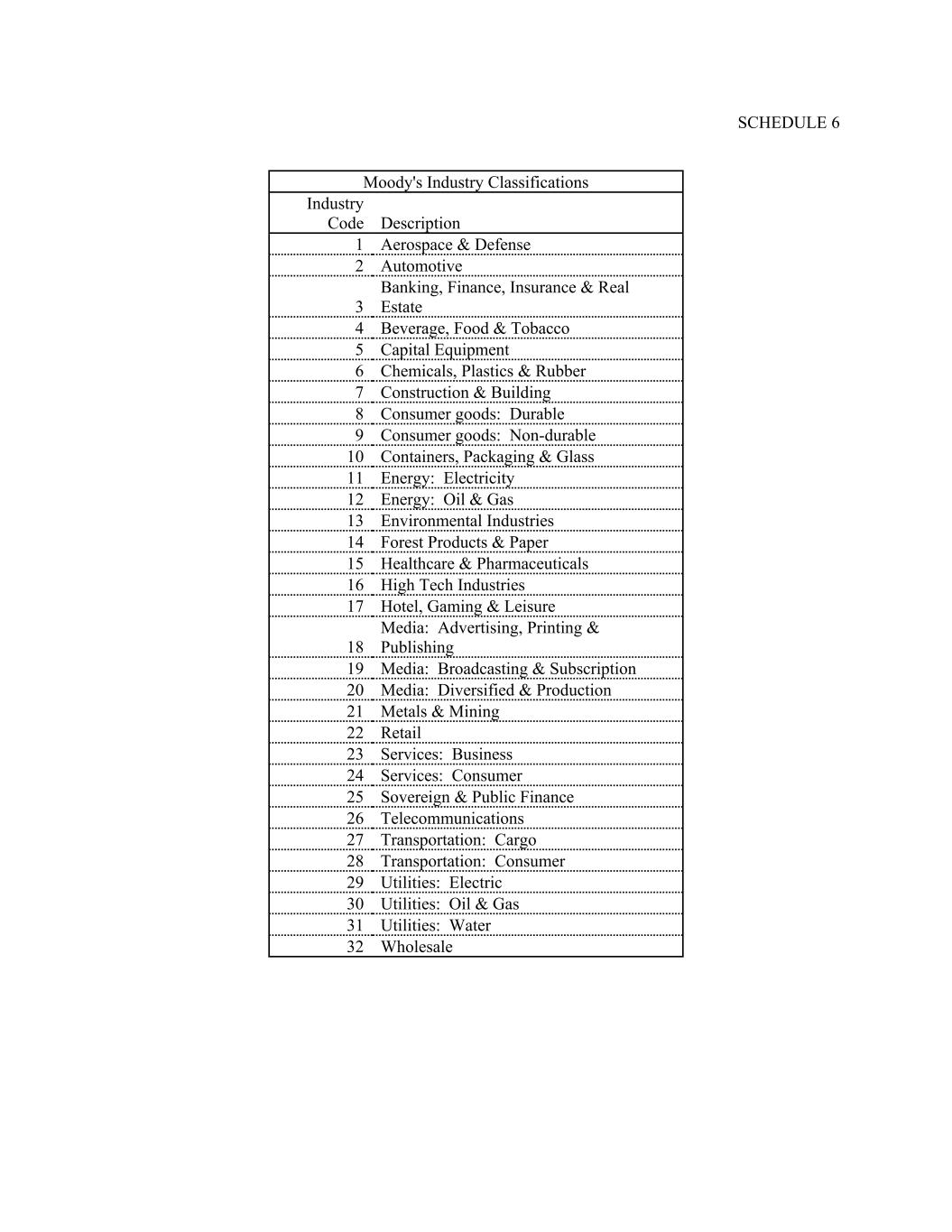 SCHEDULE 6

Moody's Industry Classifications

| Industry Code | Description |
|---|---|
| 1 | Aerospace & Defense |
| 2 | Automotive |
| 3 | Banking, Finance, Insurance & Real Estate |
| 4 | Beverage, Food & Tobacco |
| 5 | Capital Equipment |
| 6 | Chemicals, Plastics & Rubber |
| 7 | Construction & Building |
| 8 | Consumer goods:  Durable |
| 9 | Consumer goods:  Non-durable |
| 10 | Containers, Packaging & Glass |
| 11 | Energy:  Electricity |
| 12 | Energy:  Oil & Gas |
| 13 | Environmental Industries |
| 14 | Forest Products & Paper |
| 15 | Healthcare & Pharmaceuticals |
| 16 | High Tech Industries |
| 17 | Hotel, Gaming & Leisure |
| 18 | Media:  Advertising, Printing & Publishing |
| 19 | Media:  Broadcasting & Subscription |
| 20 | Media:  Diversified & Production |
| 21 | Metals & Mining |
| 22 | Retail |
| 23 | Services:  Business |
| 24 | Services:  Consumer |
| 25 | Sovereign & Public Finance |
| 26 | Telecommunications |
| 27 | Transportation:  Cargo |
| 28 | Transportation:  Consumer |
| 29 | Utilities:  Electric |
| 30 | Utilities:  Oil & Gas |
| 31 | Utilities:  Water |
| 32 | Wholesale |